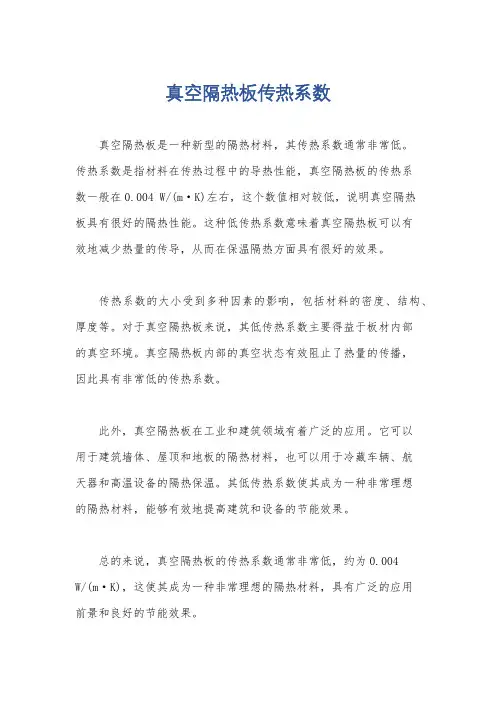 真空隔热板传热系数

真空隔热板是一种新型的隔热材料，其传热系数通常非常低。传热系数是指材料在传热过程中的导热性能，真空隔热板的传热系数一般在0.004 W/(m·K)左右，这个数值相对较低，说明真空隔热板具有很好的隔热性能。这种低传热系数意味着真空隔热板可以有效地减少热量的传导，从而在保温隔热方面具有很好的效果。

传热系数的大小受到多种因素的影响，包括材料的密度、结构、厚度等。对于真空隔热板来说，其低传热系数主要得益于板材内部的真空环境。真空隔热板内部的真空状态有效阻止了热量的传播，因此具有非常低的传热系数。

此外，真空隔热板在工业和建筑领域有着广泛的应用。它可以用于建筑墙体、屋顶和地板的隔热材料，也可以用于冷藏车辆、航天器和高温设备的隔热保温。其低传热系数使其成为一种非常理想的隔热材料，能够有效地提高建筑和设备的节能效果。

总的来说，真空隔热板的传热系数通常非常低，约为0.004 W/(m·K)，这使其成为一种非常理想的隔热材料，具有广泛的应用前景和良好的节能效果。